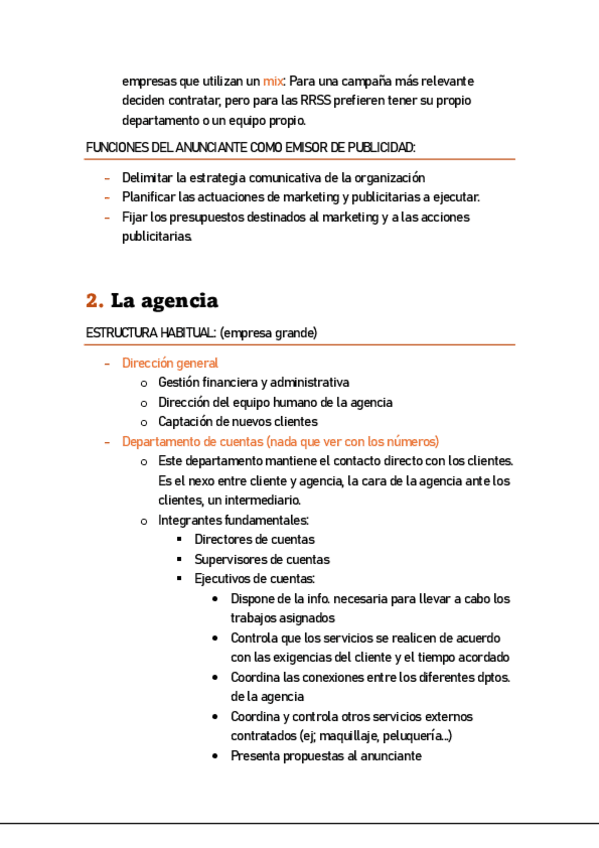 empresas que utilizan un mix: Para una campaña más relevante deciden contratar, pero para las RRSS prefieren tener su propio departamento o un equipo propio.

FUNCIONES DEL ANUNCIANTE COMO EMISOR DE PUBLICIDAD:

- Delimitar la estrategia comunicativa de la organización
- Planificar las actuaciones de marketing y publicitarias a ejecutar.
- Fijar los presupuestos destinados al marketing y a las acciones publicitarias.

2. La agencia

ESTRUCTURA HABITUAL: (empresa grande)

- Dirección general
  o Gestión financiera y administrativa
  o Dirección del equipo humano de la agencia
  o Captación de nuevos clientes
- Departamento de cuentas (nada que ver con los números)
  o Este departamento mantiene el contacto directo con los clientes. Es el nexo entre cliente y agencia, la cara de la agencia ante los clientes, un intermediario.
  o Integrantes fundamentales:
    ▪ Directores de cuentas
    ▪ Supervisores de cuentas
    ▪ Ejecutivos de cuentas:
      • Dispone de la info. necesaria para llevar a cabo los trabajos asignados
      • Controla que los servicios se realicen de acuerdo con las exigencias del cliente y el tiempo acordado
      • Coordina las conexiones entre los diferentes dptos. de la agencia
      • Coordina y controla otros servicios externos contratados (ej; maquillaje, peluquería...)
      • Presenta propuestas al anunciante